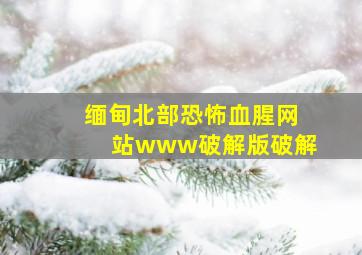 缅甸北部恐怖血腥网站www破解版破解